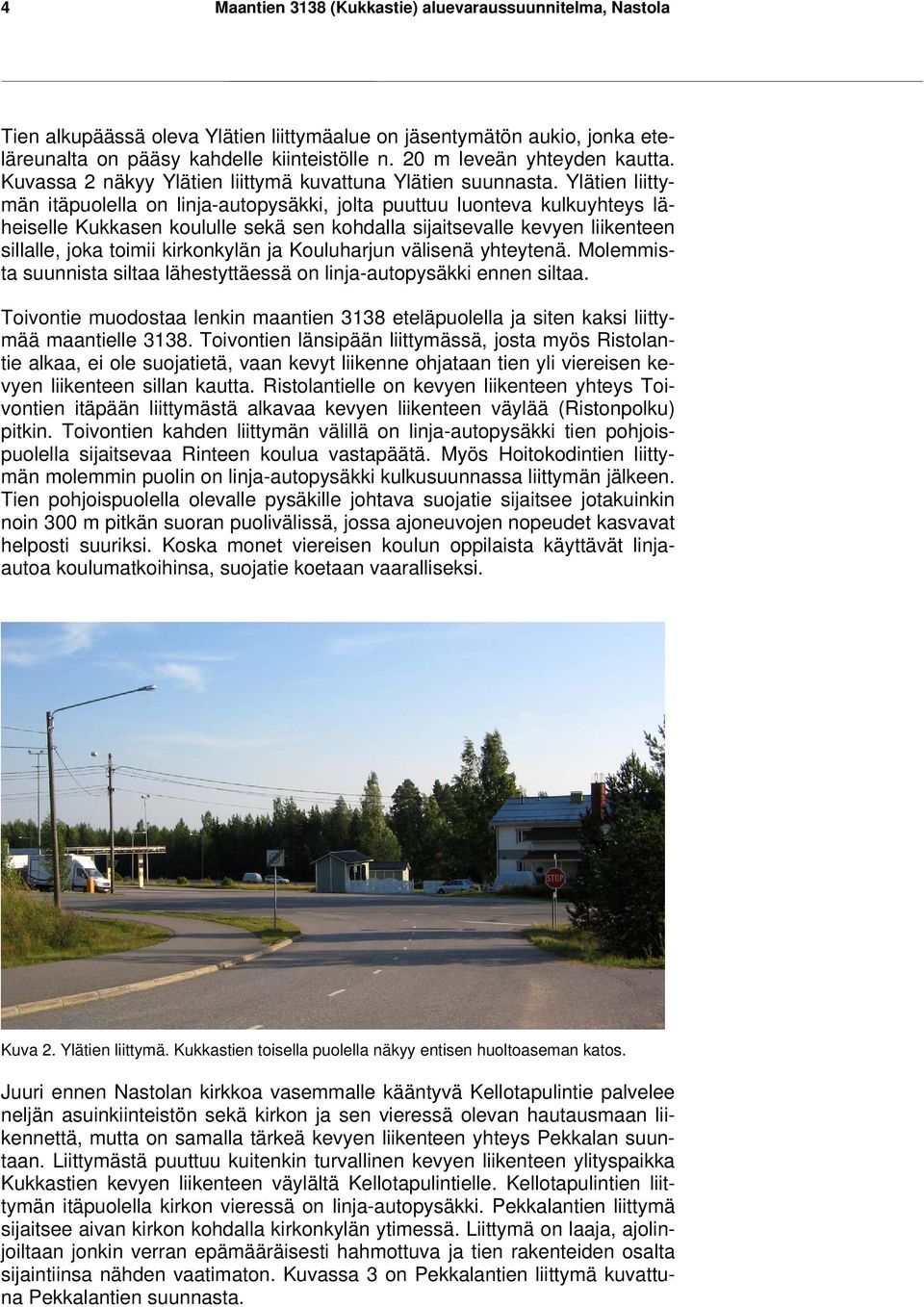 4 Maantien 3138 (Kukkastie) aluevaraussuunnitelma, Nastola

Tien alkupäässä oleva Ylätien liittymäalue on jäsentymätön aukio, jonka eteläreunalta on pääsy kahdelle kiinteistölle n. 20 m leveän yhteyden kautta. Kuvassa 2 näkyy Ylätien liittymä kuvattuna Ylätien suunnasta. Ylätien liittymän itäpuolella on linja-autopysäkki, jolta puuttuu luonteva kulkuyhteys läheiselle Kukkasen koululle sekä sen kohdalla sijaitsevalle kevyen liikenteen sillalle, joka toimii kirkonkylän ja Kouluharjun välisenä yhteytenä. Molemmista suunnista siltaa lähestyttäessä on linja-autopysäkki ennen siltaa.

Toivontie muodostaa lenkin maantien 3138 eteläpuolella ja siten kaksi liittymää maantielle 3138. Toivontien länsipään liittymässä, josta myös Ristolantie alkaa, ei ole suojatietä, vaan kevyt liikenne ohjataan tien yli viereisen kevyen liikenteen sillan kautta. Ristolantielle on kevyen liikenteen yhteys Toivontien itäpään liittymästä alkavaa kevyen liikenteen väylää (Ristonpolku) pitkin. Toivontien kahden liittymän välillä on linja-autopysäkki tien pohjoispuolella sijaitsevaa Rinteen koulua vastapäätä. Myös Hoitokodintien liittymän molemmin puolin on linja-autopysäkki kulkusuunnassa liittymän jälkeen. Tien pohjoispuolella olevalle pysäkille johtava suojatie sijaitsee jotakuinkin noin 300 m pitkän suoran puolivälissä, jossa ajoneuvojen nopeudet kasvavat helposti suuriksi. Koska monet viereisen koulun oppilaista käyttävät linja-autoa koulumatkoihinsa, suojatie koetaan vaaralliseksi.

STOP

Kuva 2. Ylätien liittymä. Kukkastien toisella puolella näkyy entisen huoltoaseman katos.

Juuri ennen Nastolan kirkkoa vasemmalle kääntyvä Kellotapulintie palvelee neljän asuinkiinteistön sekä kirkon ja sen vieressä olevan hautausmaan liikennettä, mutta on samalla tärkeä kevyen liikenteen yhteys Pekkalan suuntaan. Liittymästä puuttuu kuitenkin turvallinen kevyen liikenteen ylityspaikka Kukkastien kevyen liikenteen väylältä Kellotapulintielle. Kellotapulintien liittymän itäpuolella kirkon vieressä on linja-autopysäkki. Pekkalantien liittymä sijaitsee aivan kirkon kohdalla kirkonkylän ytimessä. Liittymä on laaja, ajolinjoiltaan jonkin verran epämääräisesti hahmottuva ja tien rakenteiden osalta sijaintiinsa nähden vaatimaton. Kuvassa 3 on Pekkalantien liittymä kuvattuna Pekkalantien suunnasta.